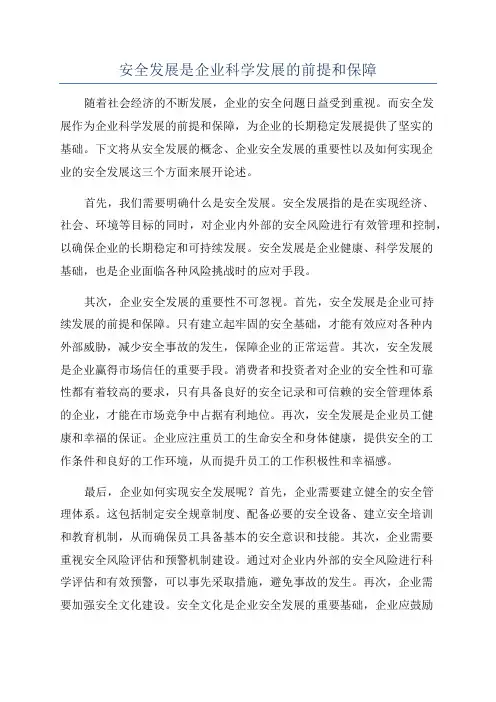 安全发展是企业科学发展的前提和保障

随着社会经济的不断发展，企业的安全问题日益受到重视。而安全发展作为企业科学发展的前提和保障，为企业的长期稳定发展提供了坚实的基础。下文将从安全发展的概念、企业安全发展的重要性以及如何实现企业的安全发展这三个方面来展开论述。

首先，我们需要明确什么是安全发展。安全发展指的是在实现经济、社会、环境等目标的同时，对企业内外部的安全风险进行有效管理和控制，以确保企业的长期稳定和可持续发展。安全发展是企业健康、科学发展的基础，也是企业面临各种风险挑战时的应对手段。

其次，企业安全发展的重要性不可忽视。首先，安全发展是企业可持续发展的前提和保障。只有建立起牢固的安全基础，才能有效应对各种内外部威胁，减少安全事故的发生，保障企业的正常运营。其次，安全发展是企业赢得市场信任的重要手段。消费者和投资者对企业的安全性和可靠性都有着较高的要求，只有具备良好的安全记录和可信赖的安全管理体系的企业，才能在市场竞争中占据有利地位。再次，安全发展是企业员工健康和幸福的保证。企业应注重员工的生命安全和身体健康，提供安全的工作条件和良好的工作环境，从而提升员工的工作积极性和幸福感。

最后，企业如何实现安全发展呢？首先，企业需要建立健全的安全管理体系。这包括制定安全规章制度、配备必要的安全设备、建立安全培训和教育机制，从而确保员工具备基本的安全意识和技能。其次，企业需要重视安全风险评估和预警机制建设。通过对企业内外部的安全风险进行科学评估和有效预警，可以事先采取措施，避免事故的发生。再次，企业需要加强安全文化建设。安全文化是企业安全发展的重要基础，企业应鼓励